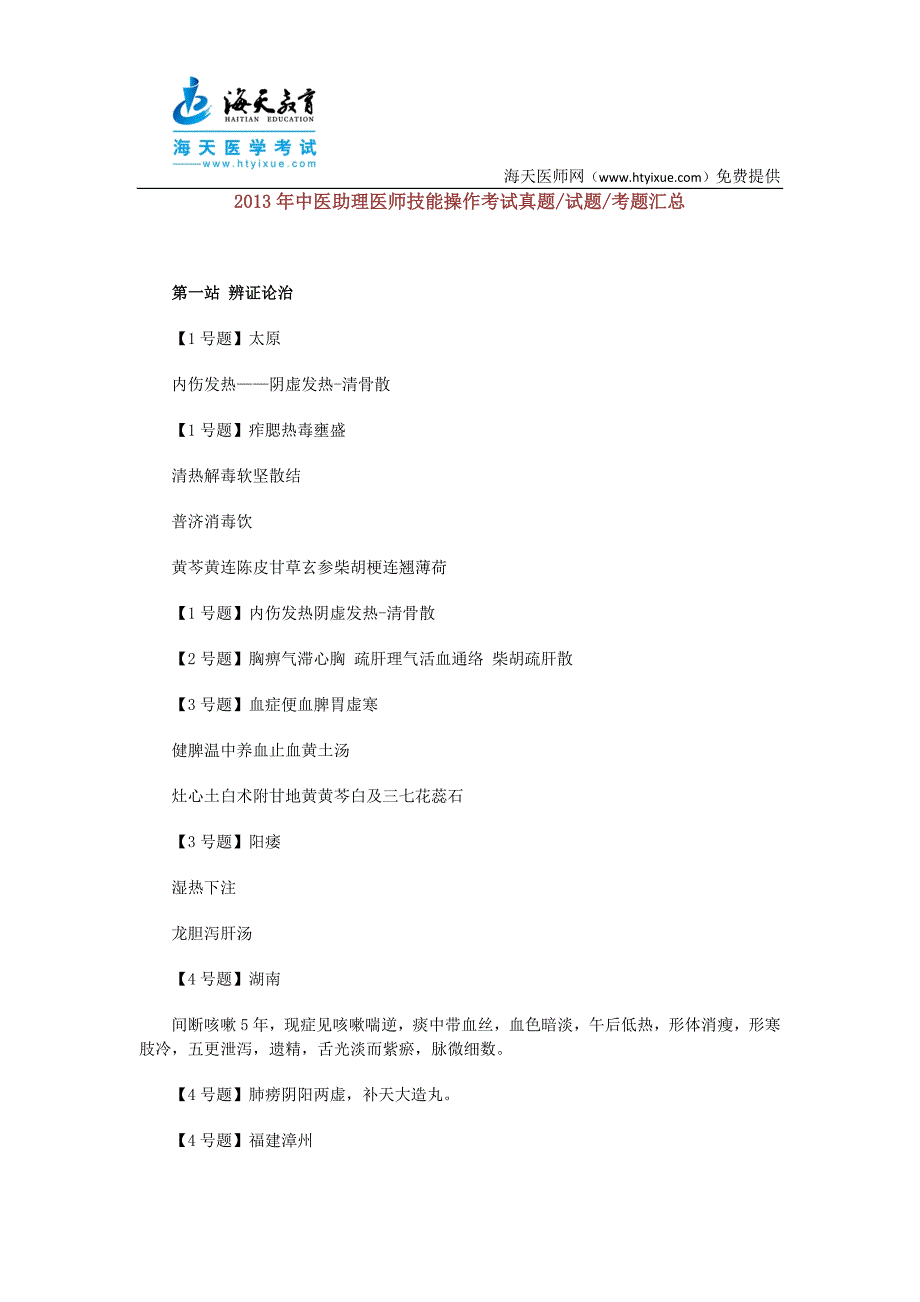 海天教育
HAITIAN EDUCATION
海天医学考试
www.htyixue.com

海天医师网（www.htyixue.com）免费提供

2013年中医助理医师技能操作考试真题/试题/考题汇总

第一站 辨证论治

【1号题】太原

内伤发热——阴虚发热-清骨散

【1号题】痄腮热毒壅盛

清热解毒软坚散结

普济消毒饮

黄芩黄连陈皮甘草玄参柴胡梗连翘薄荷

【1号题】内伤发热阴虚发热-清骨散

【2号题】胸痹气滞心胸 疏肝理气活血通络 柴胡疏肝散

【3号题】血症便血脾胃虚寒

健脾温中养血止血黄土汤

灶心土白术附甘地黄黄芩白及三七花蕊石

【3号题】阳痿

湿热下注

龙胆泻肝汤

【4号题】湖南

间断咳嗽5年，现症见咳嗽喘逆，痰中带血丝，血色暗淡，午后低热，形体消瘦，形寒肢冷，五更泄泻，遗精，舌光淡而紫瘀，脉微细数。

【4号题】肺痨阴阳两虚，补天大造丸。

【4号题】福建漳州